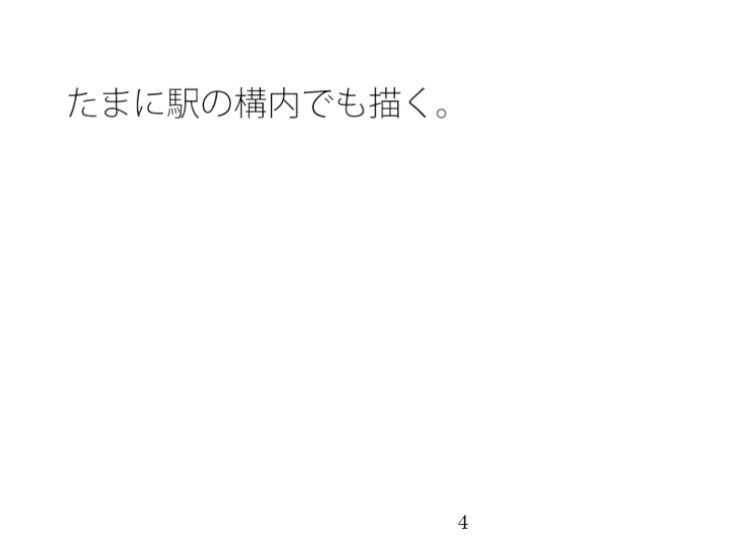 たまに駅の構内でも描く。

4